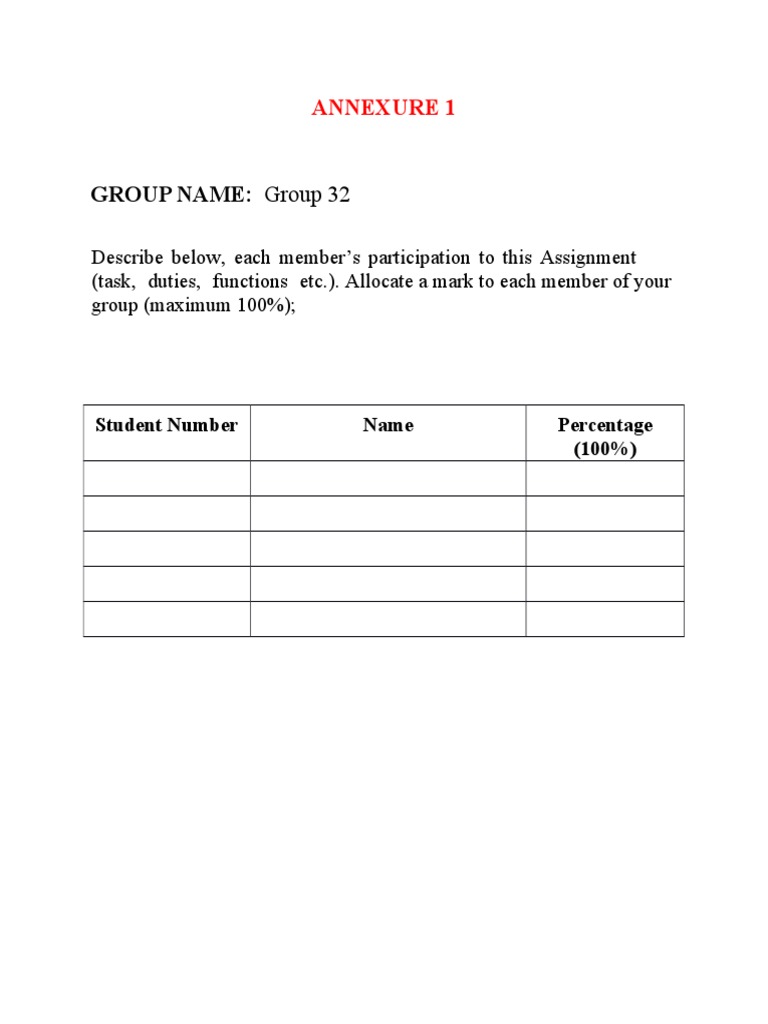 ANNEXURE 1

GROUP NAME: Group 32

Describe below, each member's participation to this Assignment (task, duties, functions etc.). Allocate a mark to each member of your group (maximum 100%);

| Student Number | Name | Percentage (100%) |
|---|---|---|
| | | |
| | | |
| | | |
| | | |
| | | |